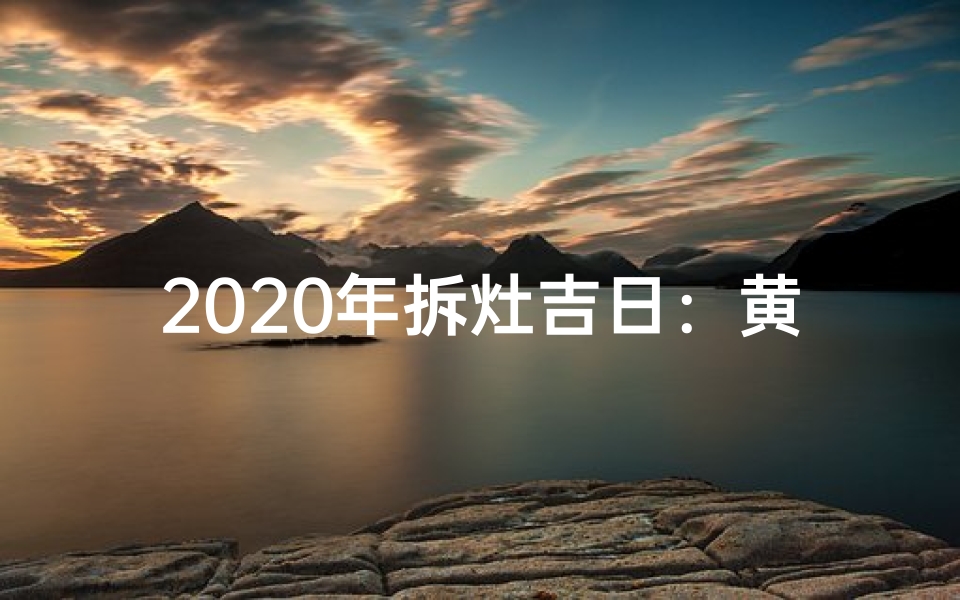 2020年拆灶吉日：黄